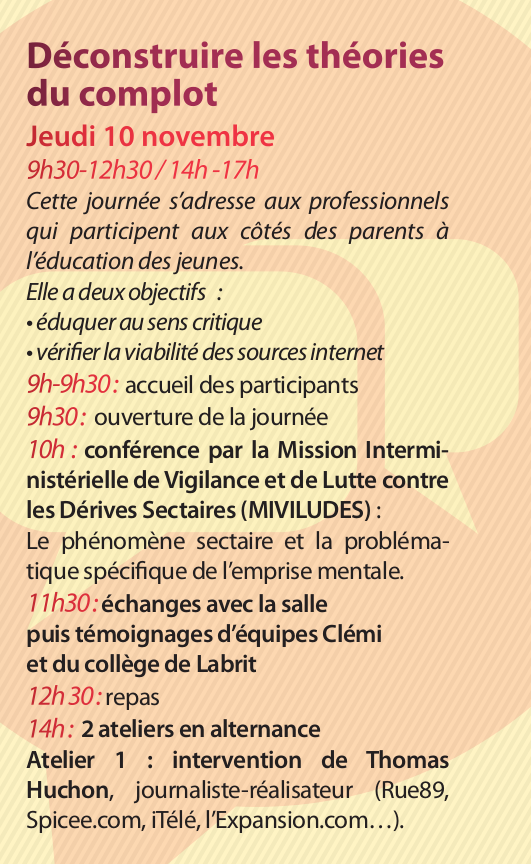 Déconstruire les théories du complot

Jeudi 10 novembre

9h30-12h30 / 14h -17h

Cette journée s'adresse aux professionnels qui participent aux côtés des parents à l'éducation des jeunes.

Elle a deux objectifs :
• éduquer au sens critique
• vérifier la viabilité des sources internet

9h-9h30 : accueil des participants

9h30 : ouverture de la journée

10h : conférence par la Mission Interministérielle de Vigilance et de Lutte contre les Dérives Sectaires (MIVILUDES) :
Le phénomène sectaire et la problématique spécifique de l'emprise mentale.

11h30 : échanges avec la salle puis témoignages d'équipes Clémi et du collège de Labrit

12h 30 : repas

14h : 2 ateliers en alternance

Atelier 1 : intervention de Thomas Huchon, journaliste-réalisateur (Rue89, Spicee.com, iTélé, l'Expansion.com…).